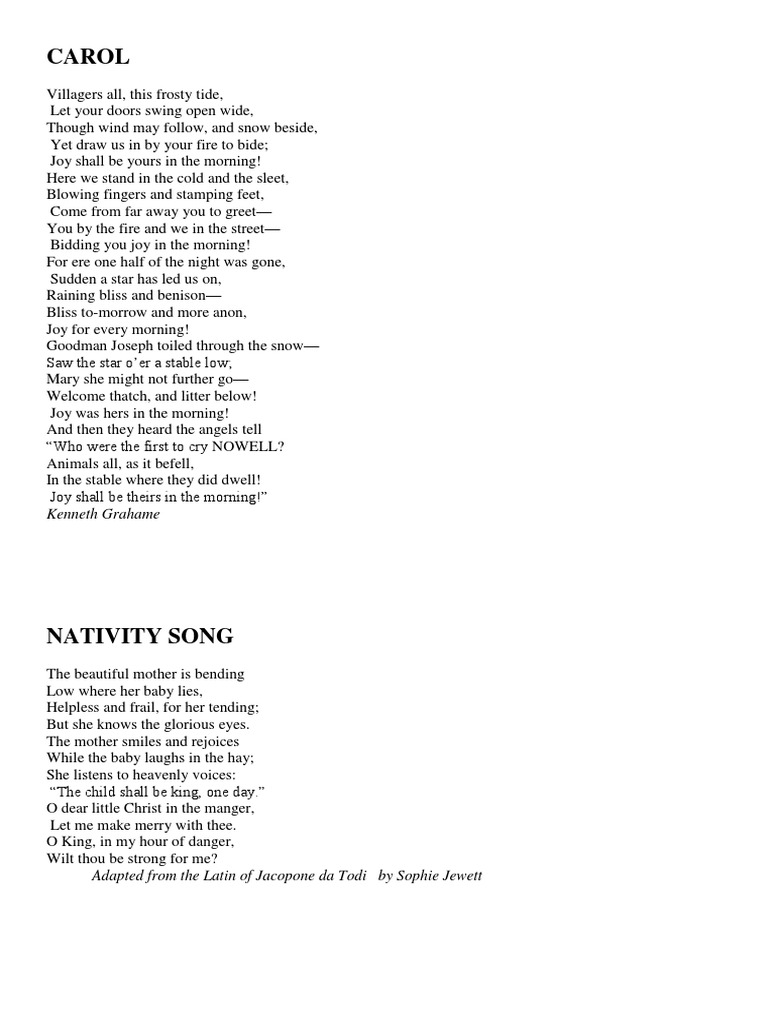 CAROL

Villagers all, this frosty tide,
Let your doors swing open wide,
Though wind may follow, and snow beside,
Yet draw us in by your fire to bide;
Joy shall be yours in the morning!
Here we stand in the cold and the sleet,
Blowing fingers and stamping feet,
Come from far away you to greet—
You by the fire and we in the street—
Bidding you joy in the morning!
For ere one half of the night was gone,
Sudden a star has led us on,
Raining bliss and benison—
Bliss to-morrow and more anon,
Joy for every morning!
Goodman Joseph toiled through the snow—
Saw the star o'er a stable low;
Mary she might not further go—
Welcome thatch, and litter below!
Joy was hers in the morning!
And then they heard the angels tell
"Who were the first to cry NOWELL?
Animals all, as it befell,
In the stable where they did dwell!
Joy shall be theirs in the morning!"
Kenneth Grahame

NATIVITY SONG

The beautiful mother is bending
Low where her baby lies,
Helpless and frail, for her tending;
But she knows the glorious eyes.
The mother smiles and rejoices
While the baby laughs in the hay;
She listens to heavenly voices:
"The child shall be king, one day."
O dear little Christ in the manger,
Let me make merry with thee.
O King, in my hour of danger,
Wilt thou be strong for me?
Adapted from the Latin of Jacopone da Todi by Sophie Jewett